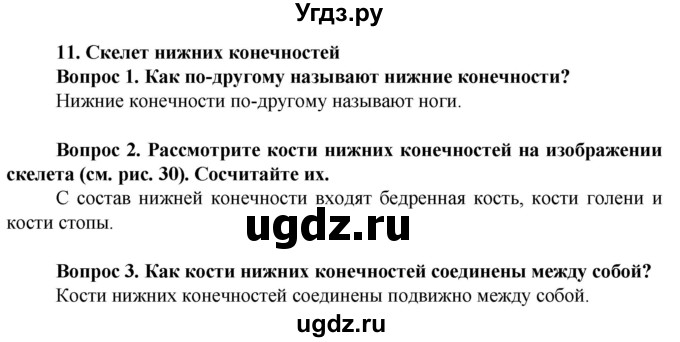 Угдз.ру

11. Скелет нижних конечностей

Вопрос 1. Как по-другому называют нижние конечности?

Нижние конечности по-другому называют ноги.

Вопрос 2. Рассмотрите кости нижних конечностей на изображении скелета (см. рис. 30). Сосчитайте их.

С состав нижней конечности входят бедренная кость, кости голени и кости стопы.

ugdz.ru

Вопрос 3. Как кости нижних конечностей соединены между собой?

Кости нижних конечностей соединены подвижно между собой.

ugdz.ru